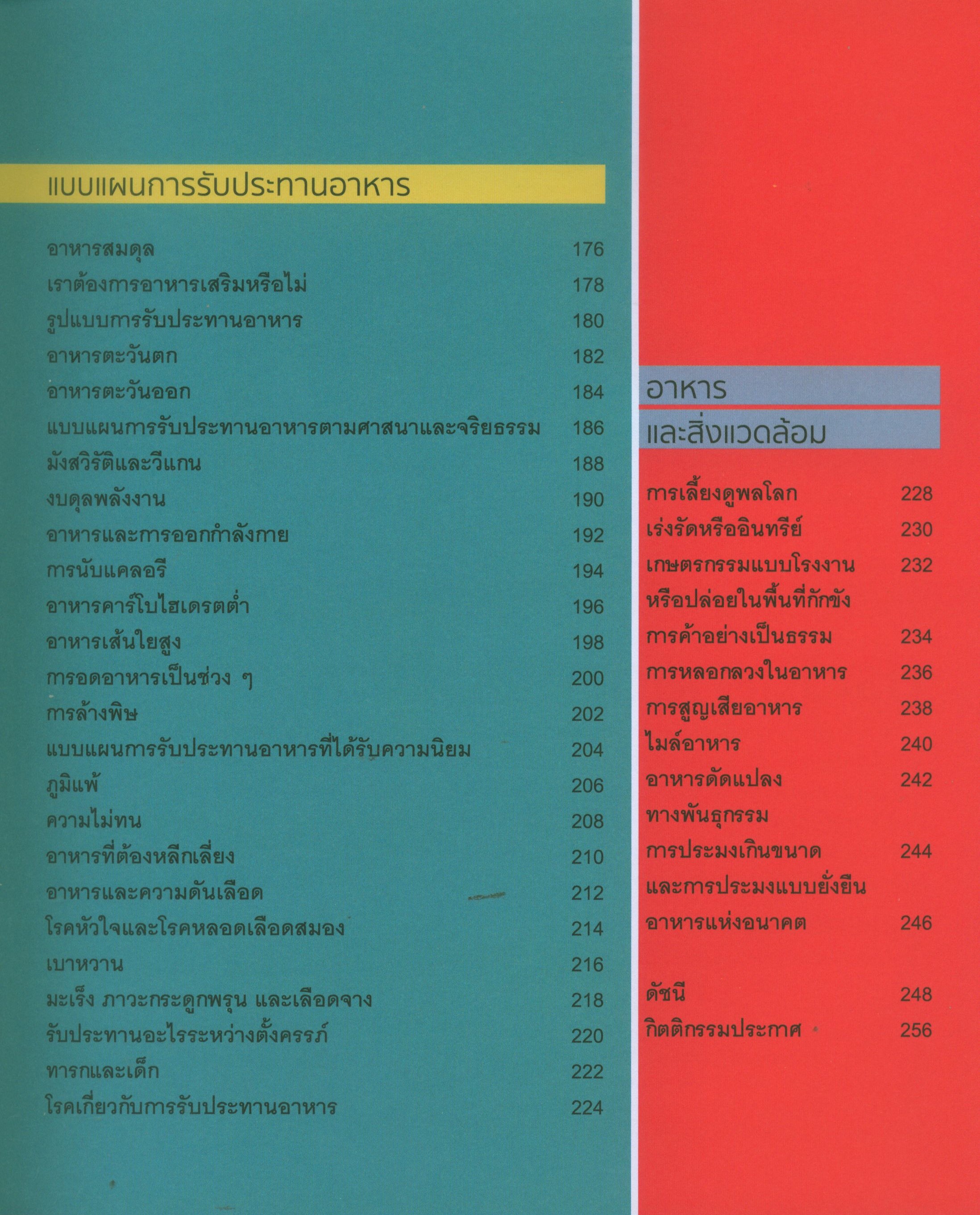 แบบแผนการรับประทานอาหาร

อาหารสมดุล 176
เราต้องการอาหารเสริมหรือไม่ 178
รูปแบบการรับประทานอาหาร 180
อาหารตะวันตก 182
อาหารตะวันออก 184
แบบแผนการรับประทานอาหารตามศาสนาและจริยธรรม 186
มังสวิรัติและวีแกน 188
งบดุลพลังงาน 190
อาหารและการออกกำลังกาย 192
การนับแคลอรี 194
อาหารคาร์โบไฮเดรตต่ำ 196
อาหารเส้นใยสูง 198
การอดอาหารเป็นช่วง ๆ 200
การล้างพิษ 202
แบบแผนการรับประทานอาหารที่ได้รับความนิยม 204
ภูมิแพ้ 206
ความไม่ทน 208
อาหารที่ต้องหลีกเลี่ยง 210
อาหารและความดันเลือด 212
โรคหัวใจและโรคหลอดเลือดสมอง 214
เบาหวาน 216
มะเร็ง ภาวะกระดูกพรุน และเลือดจาง 218
รับประทานอะไรระหว่างตั้งครรภ์ 220
ทารกและเด็ก 222
โรคเกี่ยวกับการรับประทานอาหาร 224

อาหาร
และสิ่งแวดล้อม

การเลี้ยงดูพลโลก 228
เร่งรัดหรืออินทรีย์ 230
เกษตรกรรมแบบโรงงาน 232
หรือปล่อยในพื้นที่กักขัง
การค้าอย่างเป็นธรรม 234
การหลอกลวงในอาหาร 236
การสูญเสียอาหาร 238
ไมล์อาหาร 240
อาหารดัดแปลง 242
ทางพันธุกรรม
การประมงเกินขนาด 244
และการประมงแบบยั่งยืน
อาหารแห่งอนาคต 246

ดัชนี 248
กิตติกรรมประกาศ 256